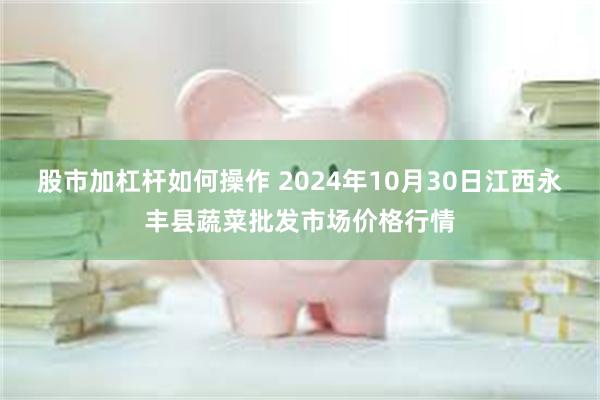 股市加杠杆如何操作 2024年10月30日江西永丰县蔬菜批发市场价格行情